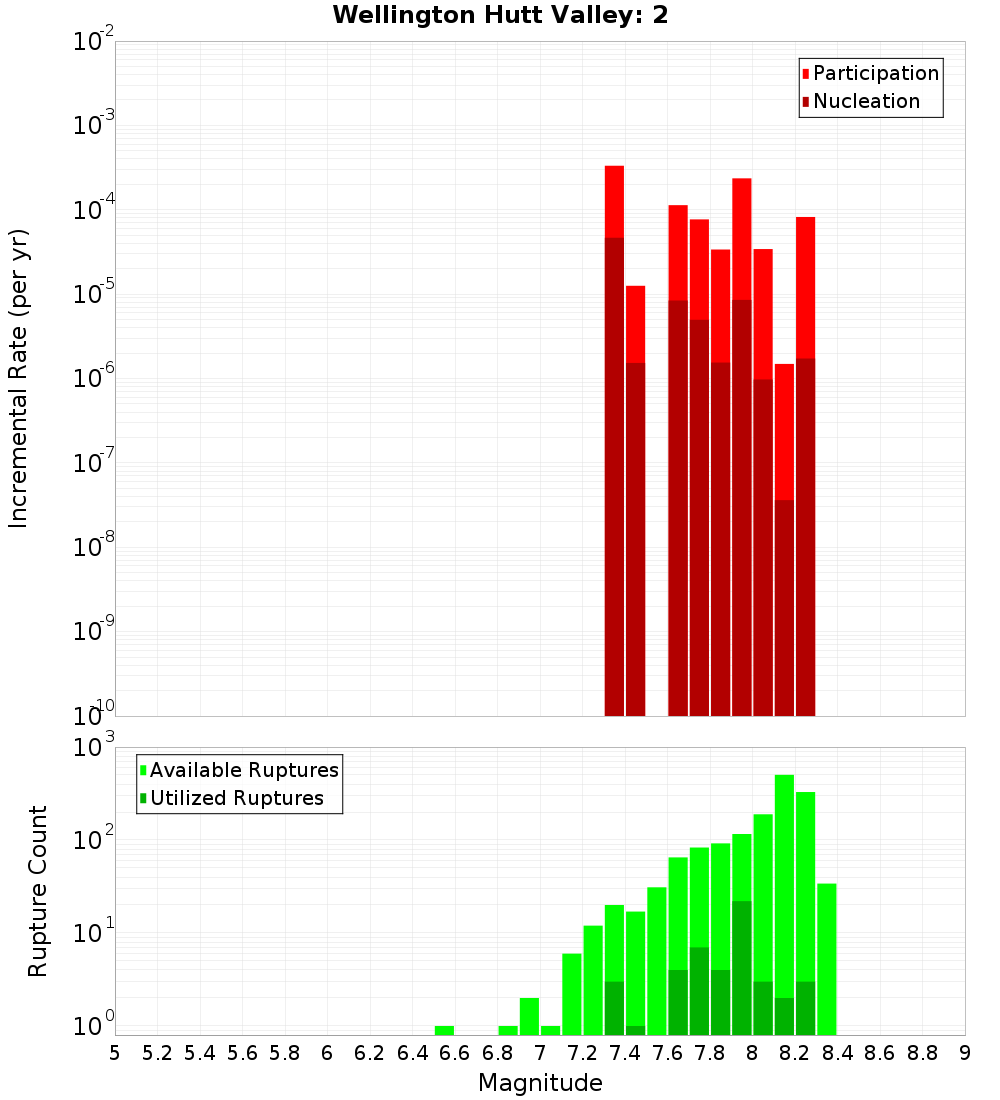 Wellington Hutt Valley: 2

Participation
Nucleation

Incremental Rate (per yr)

$10^{-2}$
$10^{-3}$
$10^{-4}$
$10^{-5}$
$10^{-6}$
$10^{-7}$
$10^{-8}$
$10^{-9}$
$10^{-10}$

Available Ruptures
Utilized Ruptures

Rupture Count

$10^{3}$
$10^{2}$
$10^{1}$
$10^{0}$

5 5.2 5.4 5.6 5.8 6 6.2 6.4 6.6 6.8 7 7.2 7.4 7.6 7.8 8 8.2 8.4 8.6 8.8 9

Magnitude